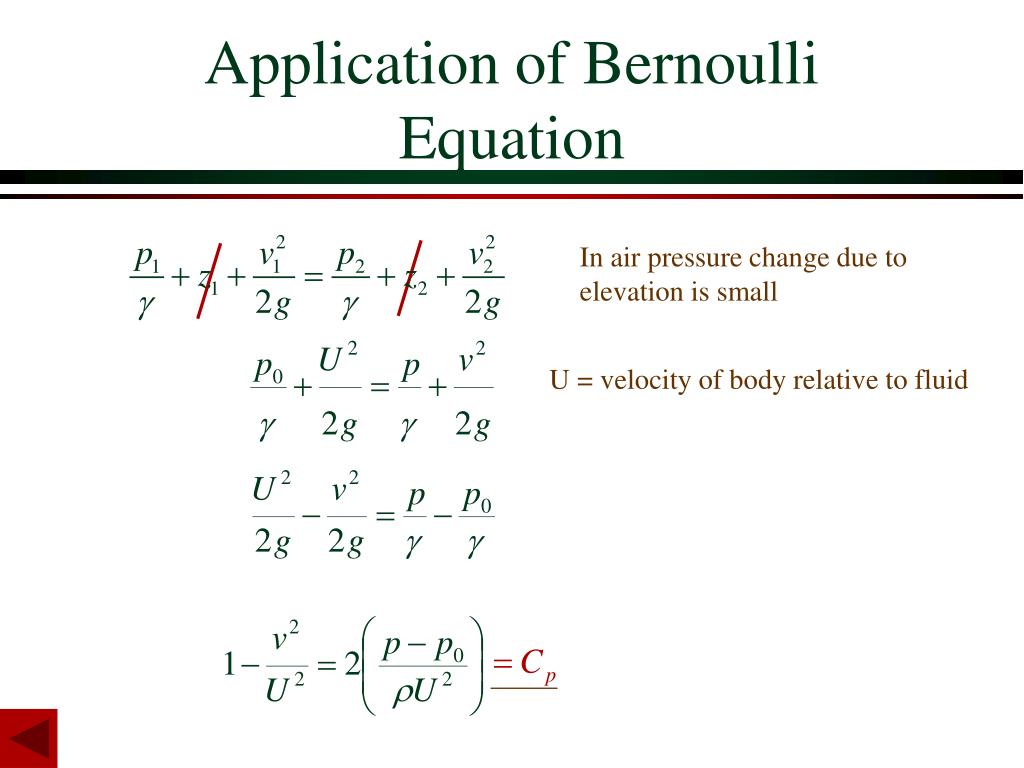 Application of Bernoulli Equation

$\frac{p_1}{\gamma} + z_1 + \frac{v_1^2}{2g} = \frac{p_2}{\gamma} + z_2 + \frac{v_2^2}{2g}$

In air pressure change due to elevation is small

$\frac{p_0}{\gamma} + \frac{U^2}{2g} = \frac{p}{\gamma} + \frac{v^2}{2g}$

U = velocity of body relative to fluid

$\frac{U^2}{2g} - \frac{v^2}{2g} = \frac{p}{\gamma} - \frac{p_0}{\gamma}$

$1 - \frac{v^2}{U^2} = 2\left(\frac{p - p_0}{\rho U^2}\right) = C_p$